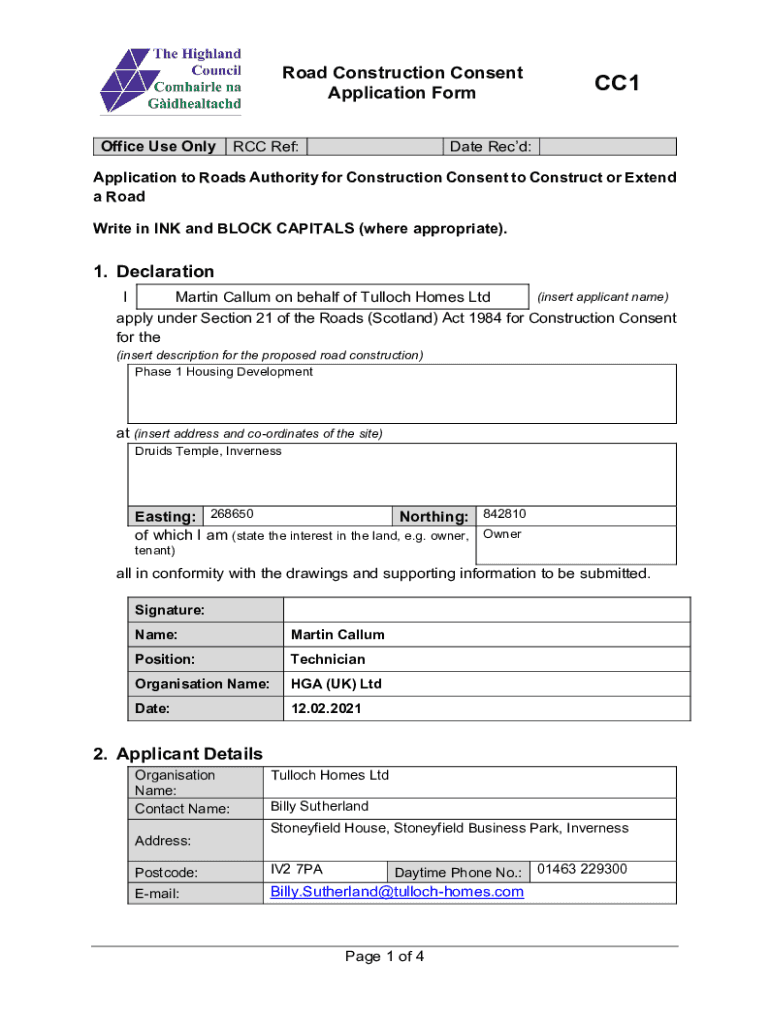 The Highland Council
Comhairle na Gàidhealtachd

Road Construction Consent Application Form

CC1

| Office Use Only | RCC Ref: | | Date Rec'd: | |
|---|---|---|---|---|

Application to Roads Authority for Construction Consent to Construct or Extend a Road

Write in INK and BLOCK CAPITALS (where appropriate).

1. Declaration

I Martin Callum on behalf of Tulloch Homes Ltd (insert applicant name)

apply under Section 21 of the Roads (Scotland) Act 1984 for Construction Consent for the

(insert description for the proposed road construction)

Phase 1 Housing Development

at (insert address and co-ordinates of the site)

Druids Temple, Inverness

Easting: 268650 Northing: 842810

of which I am (state the interest in the land, e.g. owner, tenant) Owner

all in conformity with the drawings and supporting information to be submitted.

| Signature: | |
|---|---|
| Name: | Martin Callum |
| Position: | Technician |
| Organisation Name: | HGA (UK) Ltd |
| Date: | 12.02.2021 |

2. Applicant Details

| Organisation Name: | Tulloch Homes Ltd | | |
|---|---|---|---|
| Contact Name: | Billy Sutherland | | |
| Address: | Stoneyfield House, Stoneyfield Business Park, Inverness | | |
| Postcode: | IV2 7PA | Daytime Phone No.: | 01463 229300 |
| E-mail: | Billy.Sutherland@tulloch-homes.com | | |

Page 1 of 4